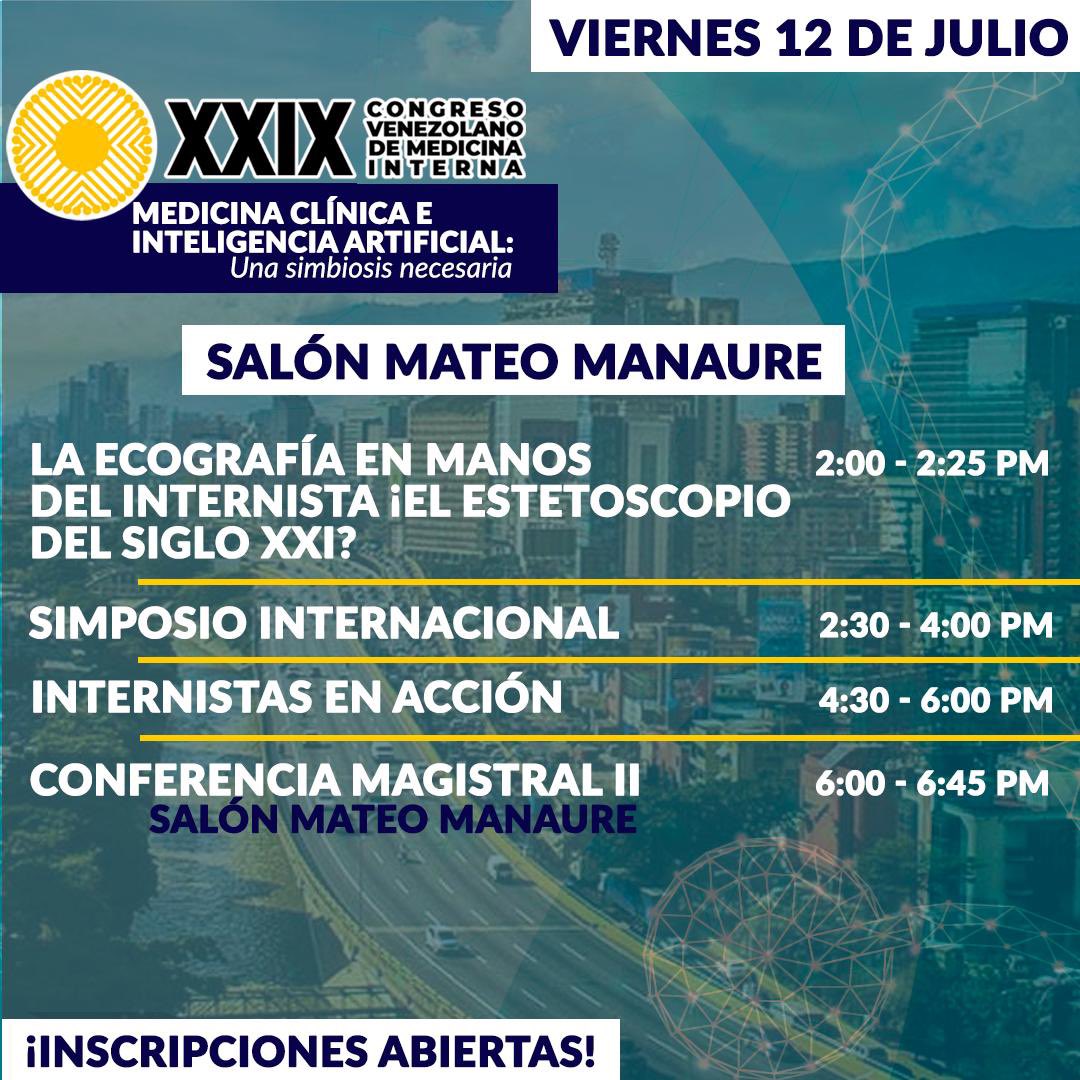 VIERNES 12 DE JULIO

XXIX CONGRESO VENEZOLANO DE MEDICINA INTERNA

MEDICINA CLÍNICA E INTELIGENCIA ARTIFICIAL: Una simbiosis necesaria

SALÓN MATEO MANAURE

LA ECOGRAFÍA EN MANOS DEL INTERNISTA ¡EL ESTETOSCOPIO DEL SIGLO XXI? 2:00 - 2:25 PM

SIMPOSIO INTERNACIONAL 2:30 - 4:00 PM

INTERNISTAS EN ACCIÓN 4:30 - 6:00 PM

CONFERENCIA MAGISTRAL II 6:00 - 6:45 PM
SALÓN MATEO MANAURE

¡INSCRIPCIONES ABIERTAS!